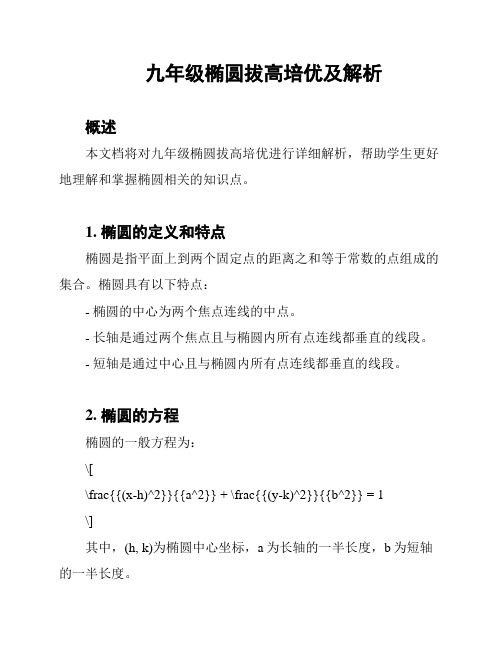 九年级椭圆拔高培优及解析

概述

本文档将对九年级椭圆拔高培优进行详细解析，帮助学生更好地理解和掌握椭圆相关的知识点。

1. 椭圆的定义和特点

椭圆是指平面上到两个固定点的距离之和等于常数的点组成的集合。椭圆具有以下特点：

- 椭圆的中心为两个焦点连线的中点。

- 长轴是通过两个焦点且与椭圆内所有点连线都垂直的线段。

- 短轴是通过中心且与椭圆内所有点连线都垂直的线段。

2. 椭圆的方程

椭圆的一般方程为：

\[

\frac{{(x-h)^2}}{{a^2}} + \frac{{(y-k)^2}}{{b^2}} = 1

\]

其中，(h, k)为椭圆中心坐标，a 为长轴的一半长度，b 为短轴的一半长度。